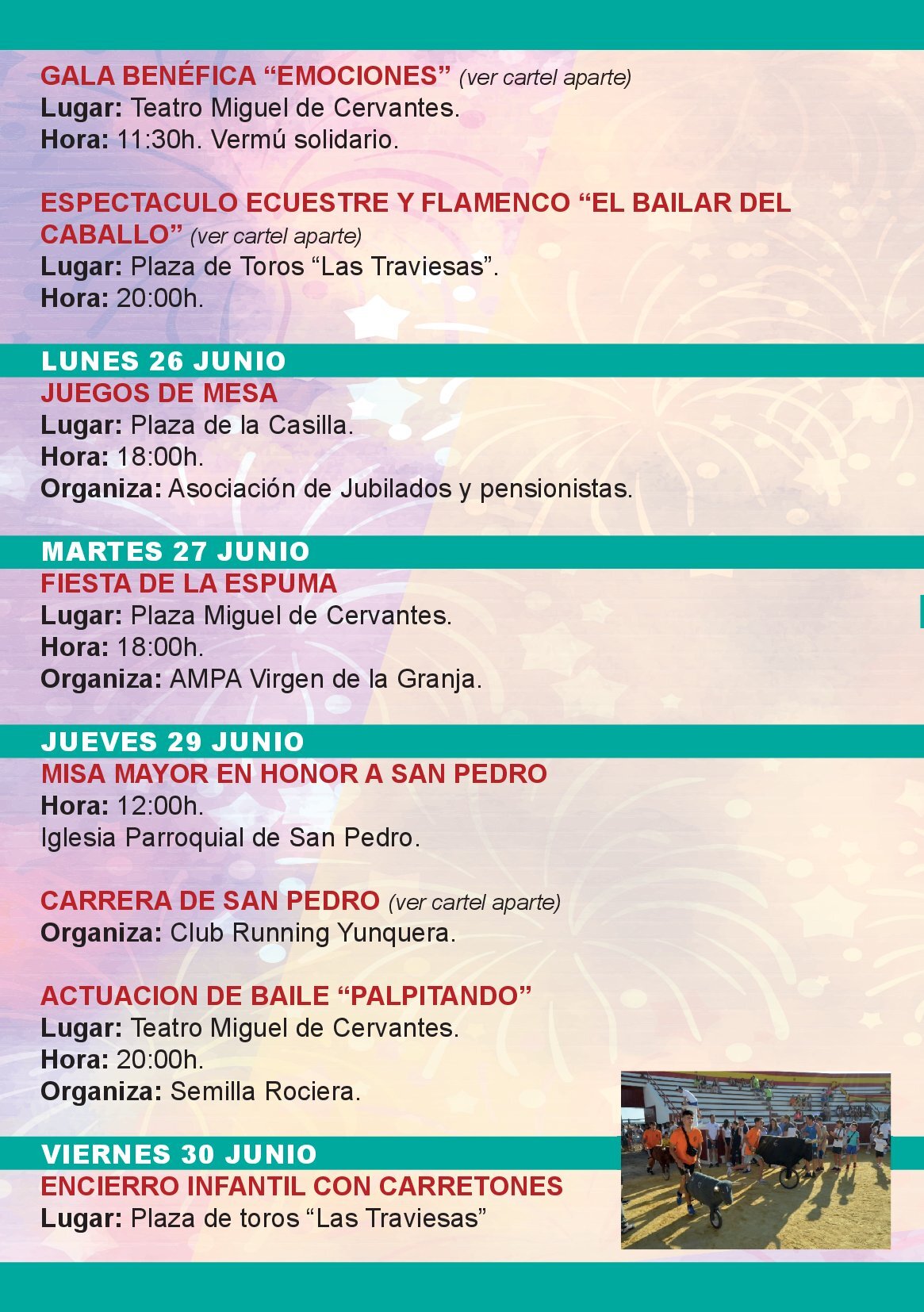 GALA BENÉFICA “EMOCIONES” (ver cartel aparte)
Lugar: Teatro Miguel de Cervantes.
Hora: 11:30h. Vermú solidario.

ESPECTACULO ECUESTRE Y FLAMENCO “EL BAILAR DEL CABALLO” (ver cartel aparte)
Lugar: Plaza de Toros “Las Traviesas”.
Hora: 20:00h.

LUNES 26 JUNIO
JUEGOS DE MESA
Lugar: Plaza de la Casilla.
Hora: 18:00h.
Organiza: Asociación de Jubilados y pensionistas.

MARTES 27 JUNIO
FIESTA DE LA ESPUMA
Lugar: Plaza Miguel de Cervantes.
Hora: 18:00h.
Organiza: AMPA Virgen de la Granja.

JUEVES 29 JUNIO
MISA MAYOR EN HONOR A SAN PEDRO
Hora: 12:00h.
Iglesia Parroquial de San Pedro.

CARRERA DE SAN PEDRO (ver cartel aparte)
Organiza: Club Running Yunquera.

ACTUACION DE BAILE “PALPITANDO”
Lugar: Teatro Miguel de Cervantes.
Hora: 20:00h.
Organiza: Semilla Rociera.

VIERNES 30 JUNIO
ENCIERRO INFANTIL CON CARRETONES
Lugar: Plaza de toros “Las Traviesas”